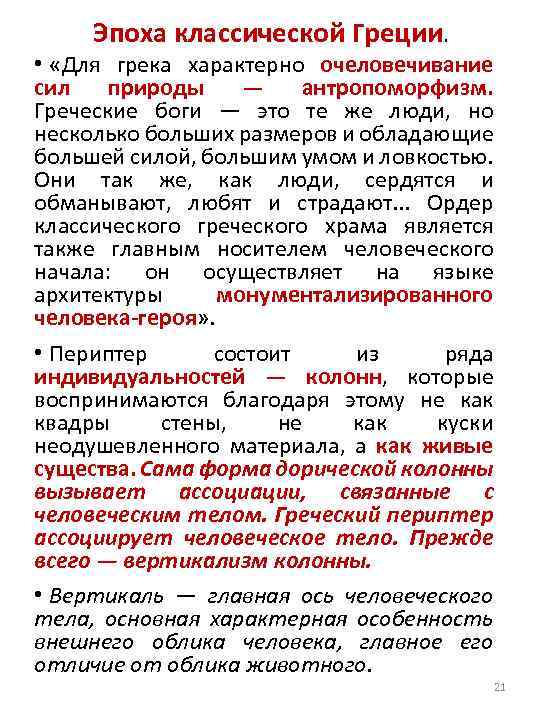 Эпоха классической Греции.

• «Для грека характерно очеловечивание сил природы — антропоморфизм. Греческие боги — это те же люди, но несколько больших размеров и обладающие большей силой, большим умом и ловкостью. Они так же, как люди, сердятся и обманывают, любят и страдают... Ордер классического греческого храма является также главным носителем человеческого начала: он осуществляет на языке архитектуры монументализированного человека-героя».

• Периптер состоит из ряда индивидуальностей — колонн, которые воспринимаются благодаря этому не как квадры стены, не как куски неодушевленного материала, а как живые существа. Сама форма дорической колонны вызывает ассоциации, связанные с человеческим телом. Греческий периптер ассоциирует человеческое тело. Прежде всего — вертикализм колонны.

• Вертикаль — главная ось человеческого тела, основная характерная особенность внешнего облика человека, главное его отличие от облика животного.

21